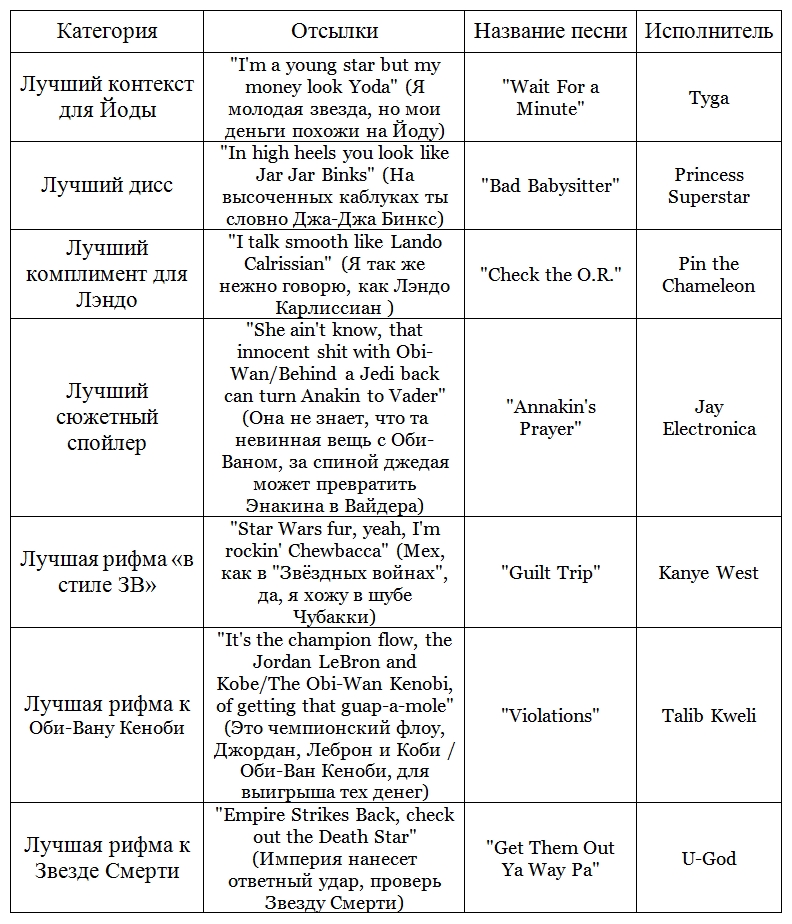 | Категория | Отсылки | Название песни | Исполнитель |
|---|---|---|---|
| Лучший контекст для Йоды | "I'm a young star but my money look Yoda" (Я молодая звезда, но мои деньги похожи на Йоду) | "Wait For a Minute" | Tyga |
| Лучший дисс | "In high heels you look like Jar Jar Binks" (На высоченных каблуках ты словно Джа-Джа Бинкс) | "Bad Babysitter" | Princess Superstar |
| Лучший комплимент для Лэндо | "I talk smooth like Lando Calrissian" (Я так же нежно говорю, как Лэндо Карлиссиан ) | "Check the O.R." | Pin the Chameleon |
| Лучший сюжетный спойлер | "She ain't know, that innocent shit with Obi-Wan/Behind a Jedi back can turn Anakin to Vader" (Она не знает, что та невинная вещь с Оби-Ваном, за спиной джедая может превратить Энакина в Вайдера) | "Annakin's Prayer" | Jay Electronica |
| Лучшая рифма «в стиле ЗВ» | "Star Wars fur, yeah, I'm rockin' Chewbacca" (Мех, как в "Звёздных войнах", да, я хожу в шубе Чубакки) | "Guilt Trip" | Kanye West |
| Лучшая рифма к Оби-Вану Кеноби | "It's the champion flow, the Jordan LeBron and Kobe/The Obi-Wan Kenobi, of getting that guap-a-mole" (Это чемпионский флоу, Джордан, Леброн и Коби / Оби-Ван Кеноби, для выигрыша тех денег) | "Violations" | Talib Kweli |
| Лучшая рифма к Звезде Смерти | "Empire Strikes Back, check out the Death Star" (Империя нанесет ответный удар, проверь Звезду Смерти) | "Get Them Out Ya Way Pa" | U-God |